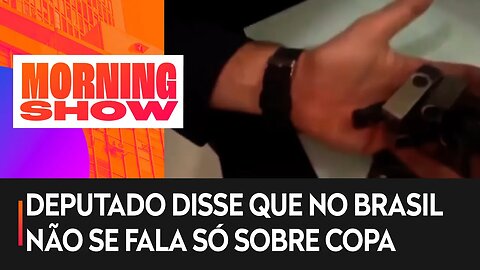 MORNING SHOW

DEPUTADO DISSE QUE NO BRASIL NÃO SE FALA SÓ SOBRE COPA